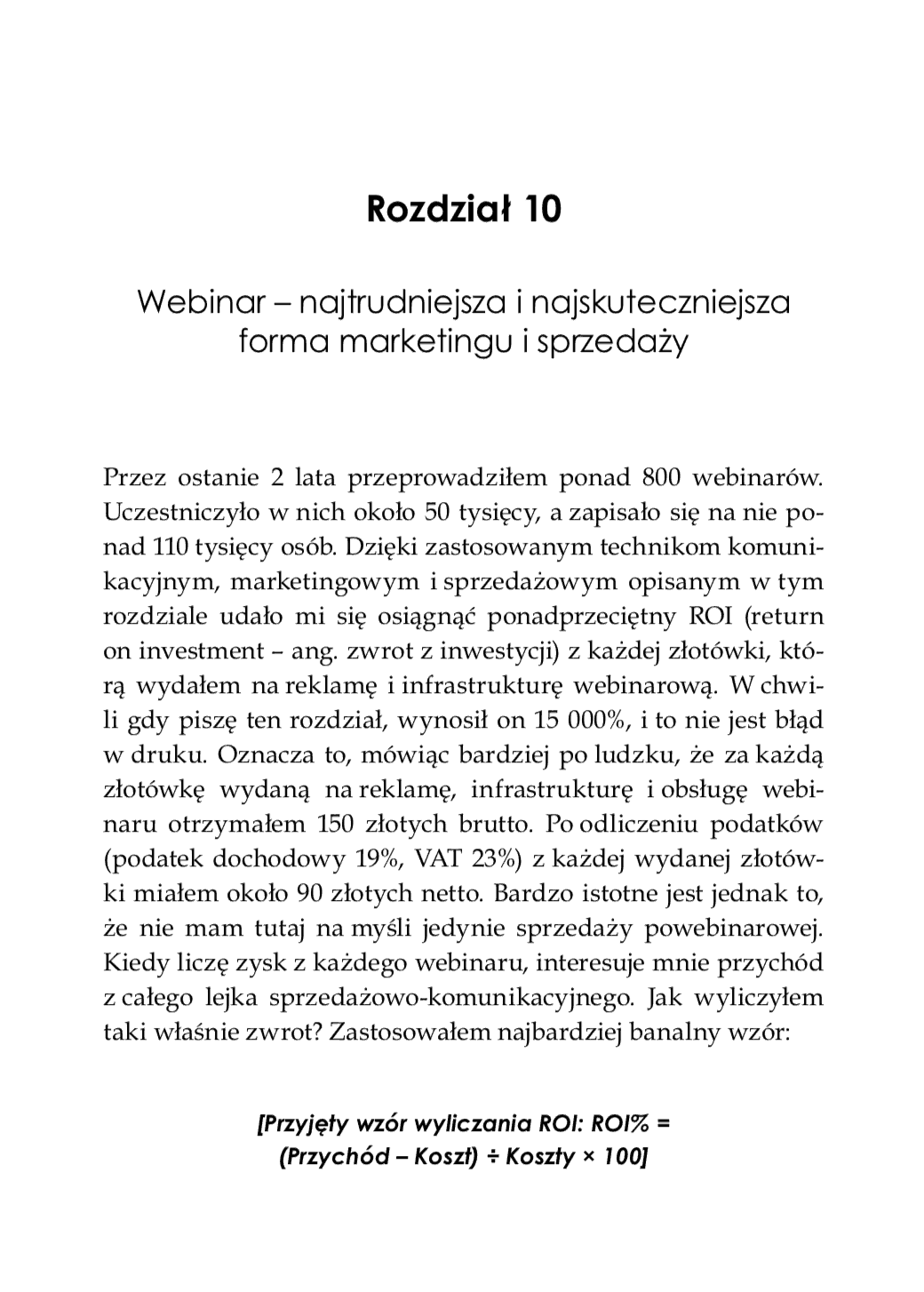 Rozdział 10

Webinar – najtrudniejsza i najskuteczniejsza forma marketingu i sprzedaży

Przez ostanie 2 lata przeprowadziłem ponad 800 webinarów. Uczestniczyło w nich około 50 tysięcy, a zapisało się na nie ponad 110 tysięcy osób. Dzięki zastosowanym technikom komunikacyjnym, marketingowym i sprzedażowym opisanym w tym rozdziale udało mi się osiągnąć ponadprzeciętny ROI (return on investment – ang. zwrot z inwestycji) z każdej złotówki, którą wydałem na reklamę i infrastrukturę webinarową. W chwili gdy piszę ten rozdział, wynosił on 15 000%, i to nie jest błąd w druku. Oznacza to, mówiąc bardziej po ludzku, że za każdą złotówkę wydaną na reklamę, infrastrukturę i obsługę webinaru otrzymałem 150 złotych brutto. Po odliczeniu podatków (podatek dochodowy 19%, VAT 23%) z każdej wydanej złotówki miałem około 90 złotych netto. Bardzo istotne jest jednak to, że nie mam tutaj na myśli jedynie sprzedaży powebinarowej. Kiedy liczę zysk z każdego webinaru, interesuje mnie przychód z całego lejka sprzedażowo-komunikacyjnego. Jak wyliczyłem taki właśnie zwrot? Zastosowałem najbardziej banalny wzór:

[Przyjęty wzór wyliczania ROI: ROI% = (Przychód – Koszt) ÷ Koszty × 100]